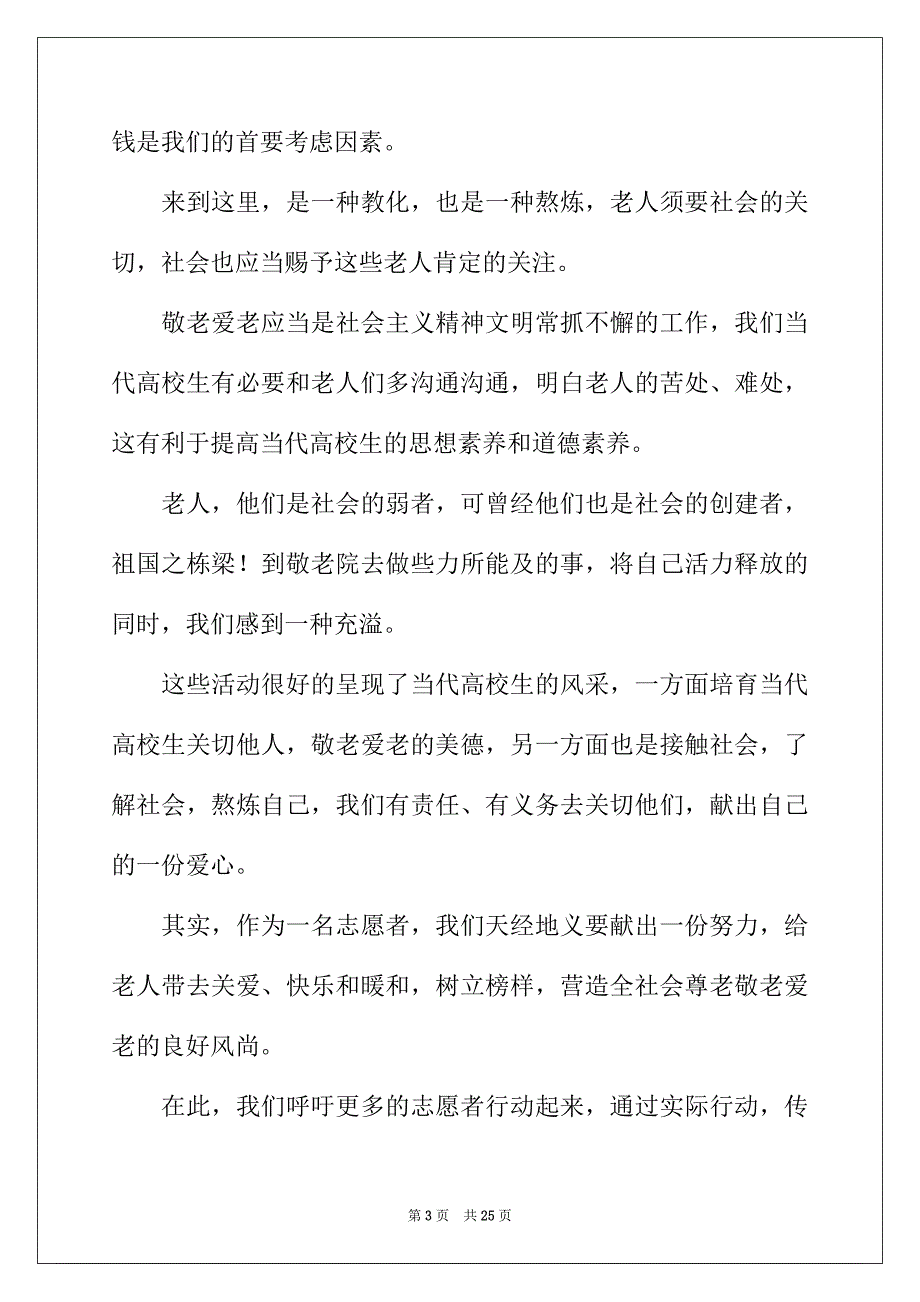 钱是我们的首要考虑因素。

来到这里，是一种教化，也是一种熬炼，老人须要社会的关切，社会也应当赐予这些老人肯定的关注。

敬老爱老应当是社会主义精神文明常抓不懈的工作，我们当代高校生有必要和老人们多沟通沟通，明白老人的苦处、难处，这有利于提高当代高校生的思想素养和道德素养。

老人，他们是社会的弱者，可曾经他们也是社会的创建者，祖国之栋梁！到敬老院去做些力所能及的事，将自己活力释放的同时，我们感到一种充溢。

这些活动很好的呈现了当代高校生的风采，一方面培育当代高校生关切他人，敬老爱老的美德，另一方面也是接触社会，了解社会，熬炼自己，我们有责任、有义务去关切他们，献出自己的一份爱心。

其实，作为一名志愿者，我们天经地义要献出一份努力，给老人带去关爱、快乐和暖和，树立榜样，营造全社会尊老敬老爱老的良好风尚。

在此，我们呼吁更多的志愿者行动起来，通过实际行动，传

第 3 页　共 25 页